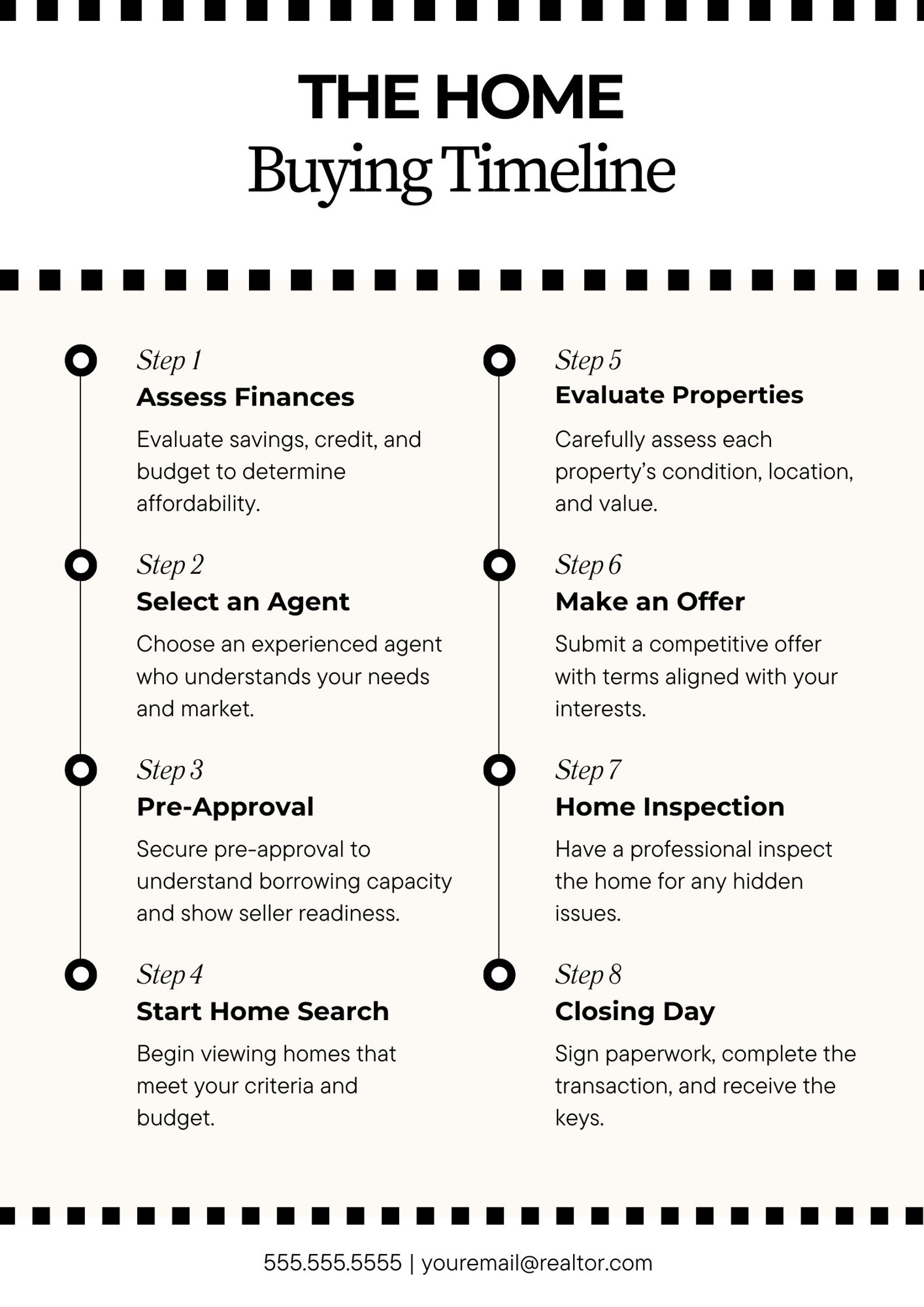 THE HOME
Buying Timeline

Step 1
Assess Finances
Evaluate savings, credit, and budget to determine affordability.

Step 2
Select an Agent
Choose an experienced agent who understands your needs and market.

Step 3
Pre-Approval
Secure pre-approval to understand borrowing capacity and show seller readiness.

Step 4
Start Home Search
Begin viewing homes that meet your criteria and budget.

Step 5
Evaluate Properties
Carefully assess each property's condition, location, and value.

Step 6
Make an Offer
Submit a competitive offer with terms aligned with your interests.

Step 7
Home Inspection
Have a professional inspect the home for any hidden issues.

Step 8
Closing Day
Sign paperwork, complete the transaction, and receive the keys.

555.555.5555 | youremail@realtor.com